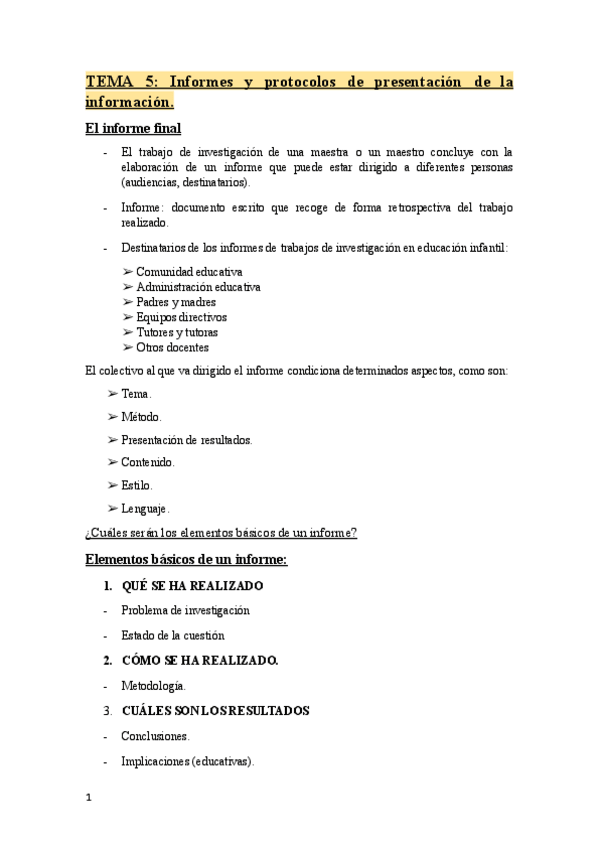 TEMA 5: Informes y protocolos de presentación de la información.

El informe final

- El trabajo de investigación de una maestra o un maestro concluye con la elaboración de un informe que puede estar dirigido a diferentes personas (audiencias, destinatarios).

- Informe: documento escrito que recoge de forma retrospectiva del trabajo realizado.

- Destinatarios de los informes de trabajos de investigación en educación infantil:

➢ Comunidad educativa
➢ Administración educativa
➢ Padres y madres
➢ Equipos directivos
➢ Tutores y tutoras
➢ Otros docentes

El colectivo al que va dirigido el informe condiciona determinados aspectos, como son:

➢ Tema.

➢ Método.

➢ Presentación de resultados.

➢ Contenido.

➢ Estilo.

➢ Lenguaje.

¿Cuáles serán los elementos básicos de un informe?

Elementos básicos de un informe:

1. QUÉ SE HA REALIZADO

- Problema de investigación

- Estado de la cuestión

2. CÓMO SE HA REALIZADO.

- Metodología.

3. CUÁLES SON LOS RESULTADOS

- Conclusiones.

- Implicaciones (educativas).

1